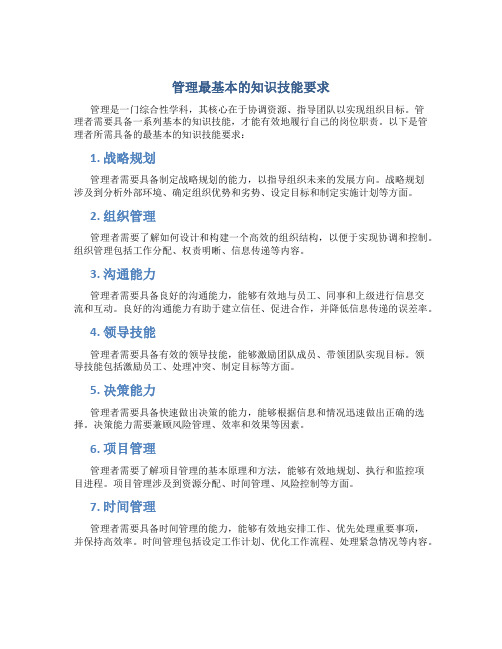 管理最基本的知识技能要求

管理是一门综合性学科，其核心在于协调资源、指导团队以实现组织目标。管理者需要具备一系列基本的知识技能，才能有效地履行自己的岗位职责。以下是管理者所需具备的最基本的知识技能要求：

1. 战略规划

管理者需要具备制定战略规划的能力，以指导组织未来的发展方向。战略规划涉及到分析外部环境、确定组织优势和劣势、设定目标和制定实施计划等方面。

2. 组织管理

管理者需要了解如何设计和构建一个高效的组织结构，以便于实现协调和控制。组织管理包括工作分配、权责明晰、信息传递等内容。

3. 沟通能力

管理者需要具备良好的沟通能力，能够有效地与员工、同事和上级进行信息交流和互动。良好的沟通能力有助于建立信任、促进合作，并降低信息传递的误差率。

4. 领导技能

管理者需要具备有效的领导技能，能够激励团队成员、带领团队实现目标。领导技能包括激励员工、处理冲突、制定目标等方面。

5. 决策能力

管理者需要具备快速做出决策的能力，能够根据信息和情况迅速做出正确的选择。决策能力需要兼顾风险管理、效率和效果等因素。

6. 项目管理

管理者需要了解项目管理的基本原理和方法，能够有效地规划、执行和监控项目进程。项目管理涉及到资源分配、时间管理、风险控制等方面。

7. 时间管理

管理者需要具备时间管理的能力，能够有效地安排工作、优先处理重要事项，并保持高效率。时间管理包括设定工作计划、优化工作流程、处理紧急情况等内容。